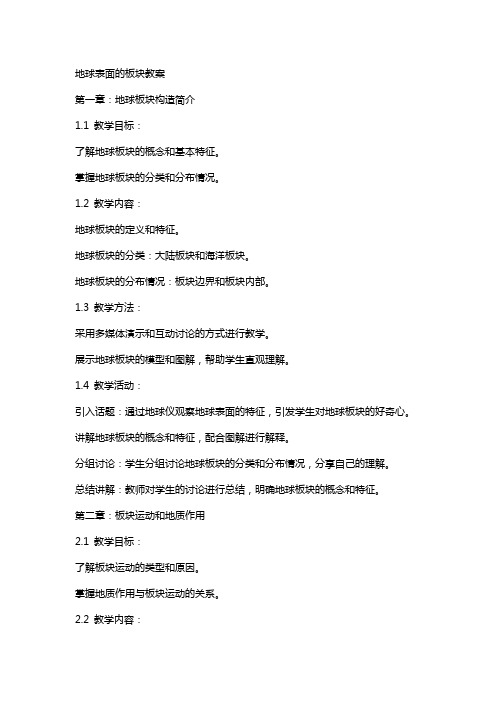 地球表面的板块教案

第一章：地球板块构造简介

1.1 教学目标：

了解地球板块的概念和基本特征。

掌握地球板块的分类和分布情况。

1.2 教学内容：

地球板块的定义和特征。

地球板块的分类：大陆板块和海洋板块。

地球板块的分布情况：板块边界和板块内部。

1.3 教学方法：

采用多媒体演示和互动讨论的方式进行教学。

展示地球板块的模型和图解，帮助学生直观理解。

1.4 教学活动：

引入话题：通过地球仪观察地球表面的特征，引发学生对地球板块的好奇心。

讲解地球板块的概念和特征，配合图解进行解释。

分组讨论：学生分组讨论地球板块的分类和分布情况，分享自己的理解。

总结讲解：教师对学生的讨论进行总结，明确地球板块的概念和特征。

第二章：板块运动和地质作用

2.1 教学目标：

了解板块运动的类型和原因。

掌握地质作用与板块运动的关系。

2.2 教学内容：